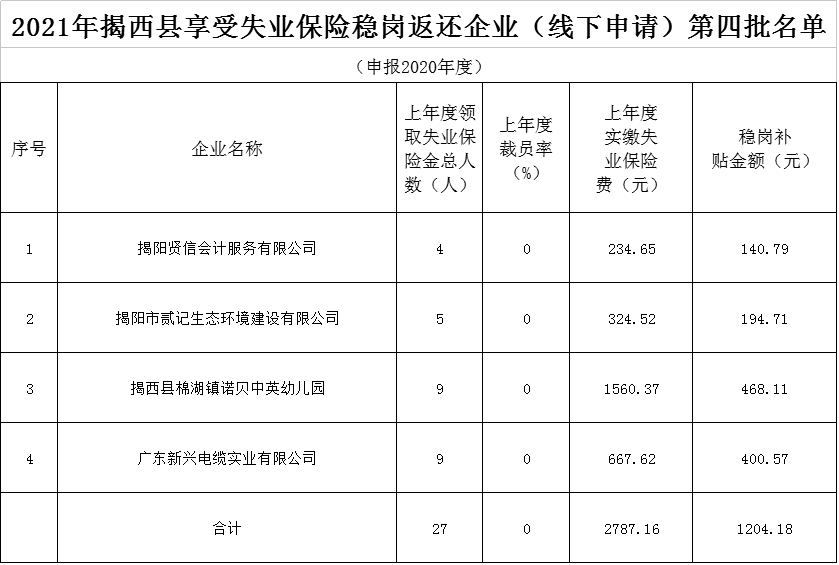 2021年揭西县享受失业保险稳岗返还企业（线下申请）第四批名单

（申报2020年度）

| 序号 | 企业名称 | 上年度领取失业保险金总人数（人） | 上年度裁员率（%） | 上年度实缴失业保险费（元） | 稳岗补贴金额（元） |
|---|---|---|---|---|---|
| 1 | 揭阳贤信会计服务有限公司 | 4 | 0 | 234.65 | 140.79 |
| 2 | 揭阳市贰记生态环境建设有限公司 | 5 | 0 | 324.52 | 194.71 |
| 3 | 揭西县棉湖镇诺贝中英幼儿园 | 9 | 0 | 1560.37 | 468.11 |
| 4 | 广东新兴电缆实业有限公司 | 9 | 0 | 667.62 | 400.57 |
|  | 合计 | 27 | 0 | 2787.16 | 1204.18 |